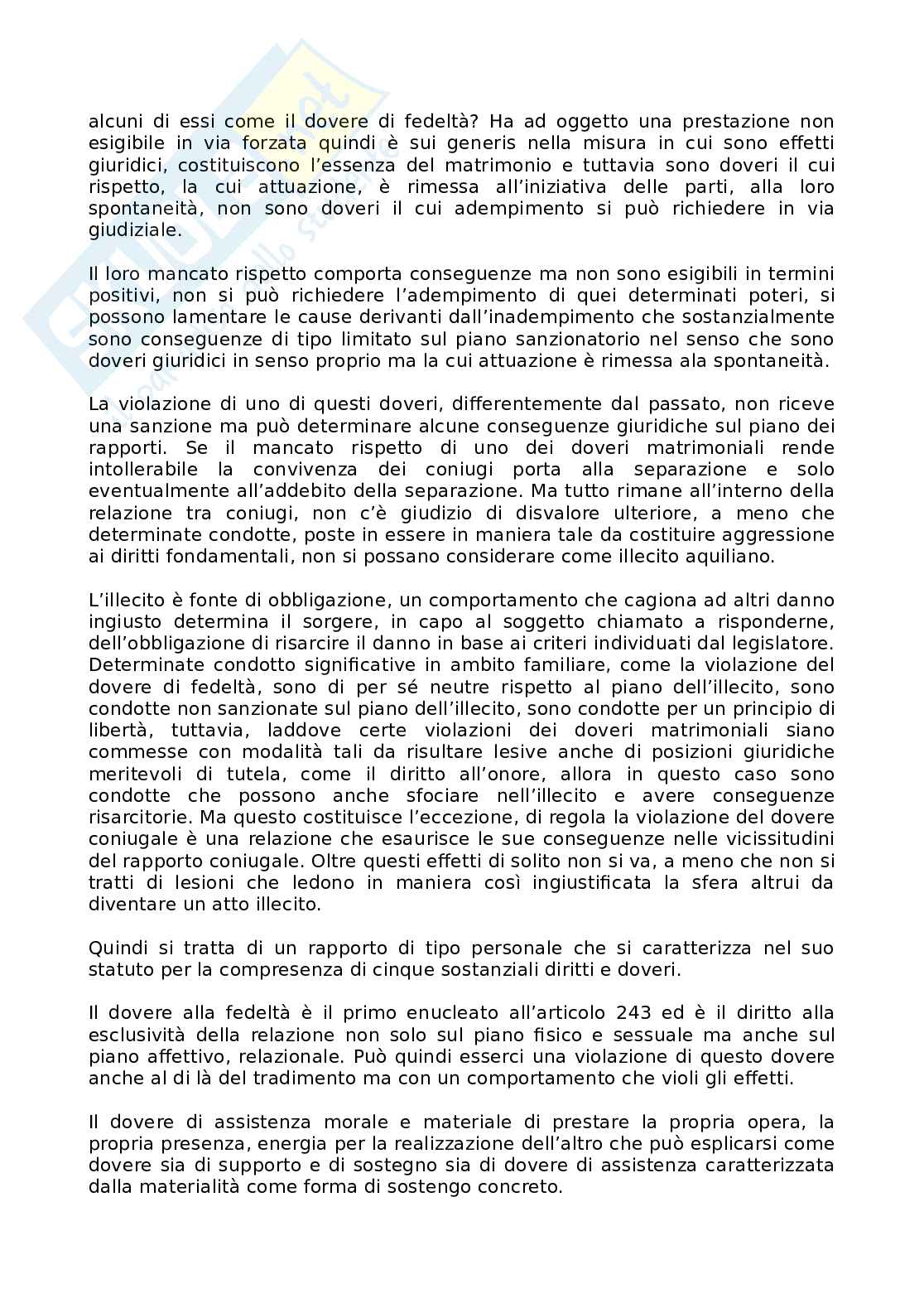 alcuni di essi come il dovere di fedeltà? Ha ad oggetto una prestazione non esigibile in via forzata quindi è sui generis nella misura in cui sono effetti giuridici, costituiscono l'essenza del matrimonio e tuttavia sono doveri il cui rispetto, la cui attuazione, è rimessa all'iniziativa delle parti, alla loro spontaneità, non sono doveri il cui adempimento si può richiedere in via giudiziale.

Il loro mancato rispetto comporta conseguenze ma non sono esigibili in termini positivi, non si può richiedere l'adempimento di quei determinati poteri, si possono lamentare le cause derivanti dall'inadempimento che sostanzialmente sono conseguenze di tipo limitato sul piano sanzionatorio nel senso che sono doveri giuridici in senso proprio ma la cui attuazione è rimessa ala spontaneità.

La violazione di uno di questi doveri, differentemente dal passato, non riceve una sanzione ma può determinare alcune conseguenze giuridiche sul piano dei rapporti. Se il mancato rispetto di uno dei doveri matrimoniali rende intollerabile la convivenza dei coniugi porta alla separazione e solo eventualmente all'addebito della separazione. Ma tutto rimane all'interno della relazione tra coniugi, non c'è giudizio di disvalore ulteriore, a meno che determinate condotte, poste in essere in maniera tale da costituire aggressione ai diritti fondamentali, non si possano considerare come illecito aquiliano.

L'illecito è fonte di obbligazione, un comportamento che cagiona ad altri danno ingiusto determina il sorgere, in capo al soggetto chiamato a risponderne, dell'obbligazione di risarcire il danno in base ai criteri individuati dal legislatore. Determinate condotto significative in ambito familiare, come la violazione del dovere di fedeltà, sono di per sé neutre rispetto al piano dell'illecito, sono condotte non sanzionate sul piano dell'illecito, sono condotte per un principio di libertà, tuttavia, laddove certe violazioni dei doveri matrimoniali siano commesse con modalità tali da risultare lesive anche di posizioni giuridiche meritevoli di tutela, come il diritto all'onore, allora in questo caso sono condotte che possono anche sfociare nell'illecito e avere conseguenze risarcitorie. Ma questo costituisce l'eccezione, di regola la violazione del dovere coniugale è una relazione che esaurisce le sue conseguenze nelle vicissitudini del rapporto coniugale. Oltre questi effetti di solito non si va, a meno che non si tratti di lesioni che ledono in maniera così ingiustificata la sfera altrui da diventare un atto illecito.

Quindi si tratta di un rapporto di tipo personale che si caratterizza nel suo statuto per la compresenza di cinque sostanziali diritti e doveri.

Il dovere alla fedeltà è il primo enucleato all'articolo 243 ed è il diritto alla esclusività della relazione non solo sul piano fisico e sessuale ma anche sul piano affettivo, relazionale. Può quindi esserci una violazione di questo dovere anche al di là del tradimento ma con un comportamento che violi gli effetti.

Il dovere di assistenza morale e materiale di prestare la propria opera, la propria presenza, energia per la realizzazione dell'altro che può esplicarsi come dovere sia di supporto e di sostegno sia di dovere di assistenza caratterizzata dalla materialità come forma di sostengo concreto.